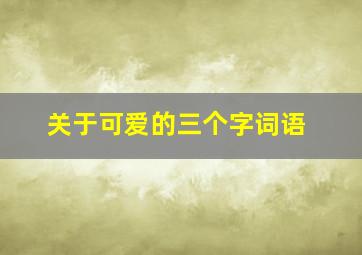 关于可爱的三个字词语